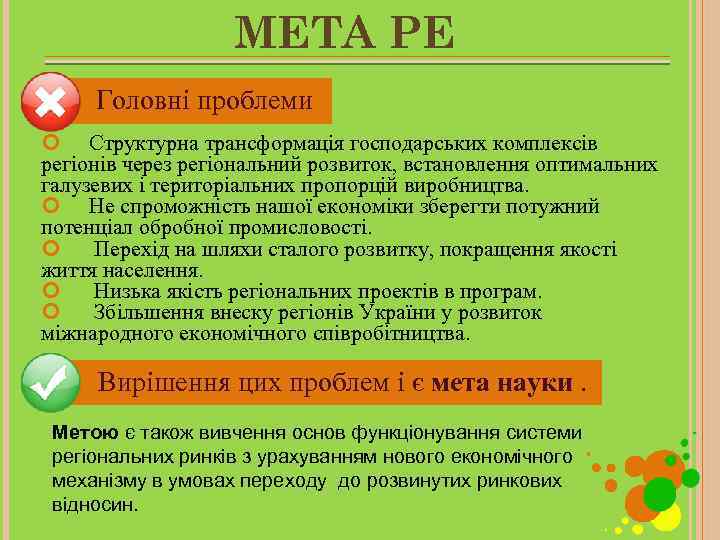 МЕТА РЕ

Головні проблеми

Структурна трансформація господарських комплексів регіонів через регіональний розвиток, встановлення оптимальних галузевих і територіальних пропорцій виробництва.

Не спроможність нашої економіки зберегти потужний потенціал обробної промисловості.

Перехід на шляхи сталого розвитку, покращення якості життя населення.

Низька якість регіональних проектів в програм.

Збільшення внеску регіонів України у розвиток міжнародного економічного співробітництва.

Вирішення цих проблем і є мета науки .

Метою є також вивчення основ функціонування системи регіональних ринків з урахуванням нового економічного механізму в умовах переходу до розвинутих ринкових відносин.